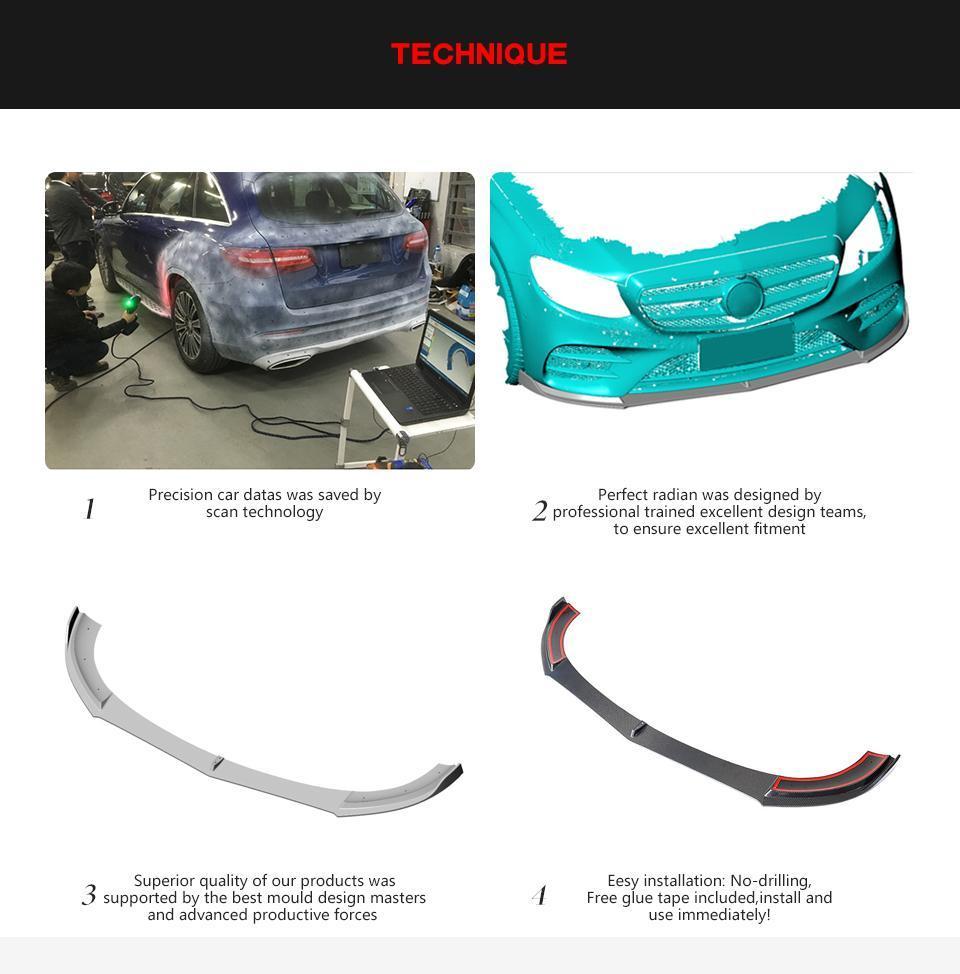 TECHNIQUE

1 Precision car datas was saved by scan technology

2 Perfect radian was designed by professional trained excellent design teams, to ensure excellent fitment

3 Superior quality of our products was supported by the best mould design masters and advanced productive forces

4 Eesy installation: No-drilling, Free glue tape included,install and use immediately!